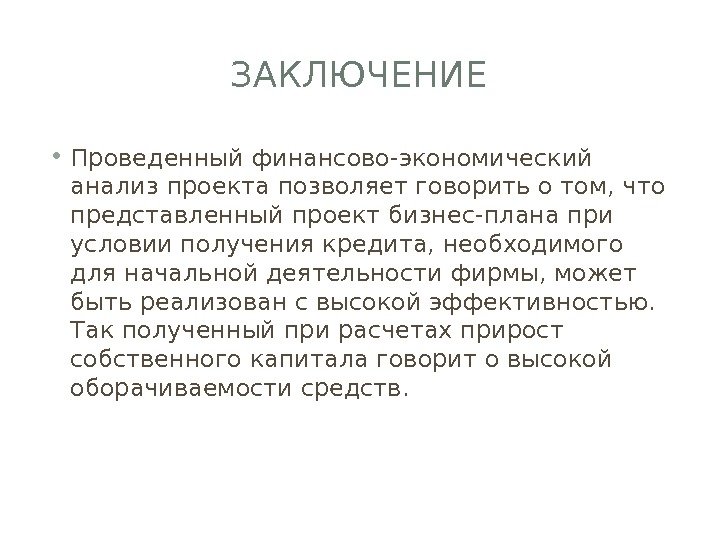 ЗАКЛЮЧЕНИЕ

• Проведенный финансово-экономический анализ проекта позволяет говорить о том, что представленный проект бизнес-плана при условии получения кредита, необходимого для начальной деятельности фирмы, может быть реализован с высокой эффективностью. Так полученный при расчетах прирост собственного капитала говорит о высокой оборачиваемости средств.